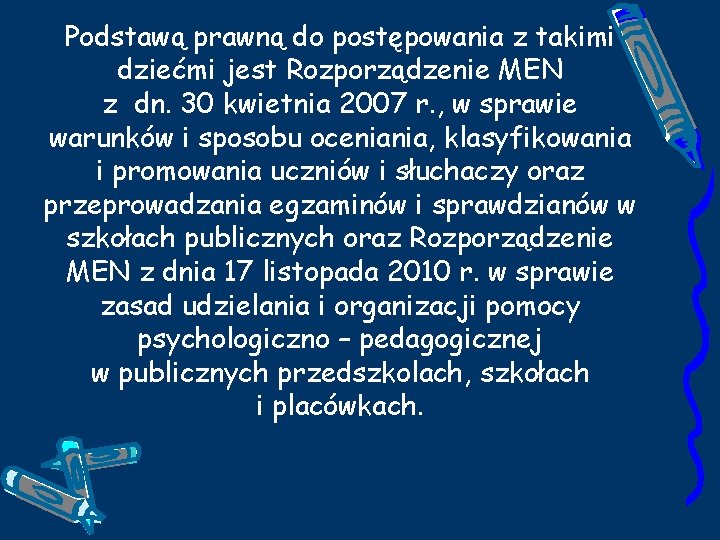 Podstawą prawną do postępowania z takimi dziećmi jest Rozporządzenie MEN z dn. 30 kwietnia 2007 r., w sprawie warunków i sposobu oceniania, klasyfikowania i promowania uczniów i słuchaczy oraz przeprowadzania egzaminów i sprawdzianów w szkołach publicznych oraz Rozporządzenie MEN z dnia 17 listopada 2010 r. w sprawie zasad udzielania i organizacji pomocy psychologiczno – pedagogicznej w publicznych przedszkolach, szkołach i placówkach.